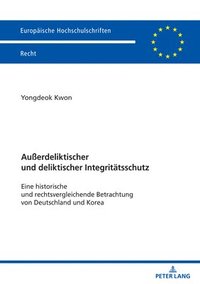 Europäische Hochschulschriften

Recht

Yongdeok Kwon

Außerdeliktischer und deliktischer Integritätsschutz

Eine historische und rechtsvergleichende Betrachtung von Deutschland und Korea

PETER LANG